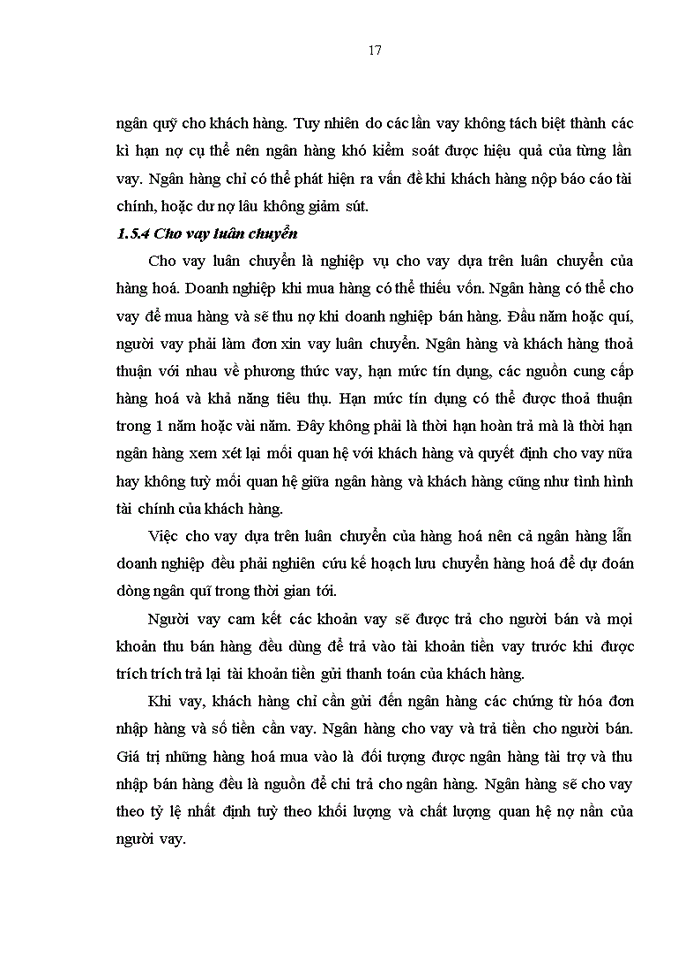 17

ngân quỹ cho khách hàng. Tuy nhiên do các lần vay không tách biệt thành các kì hạn nợ cụ thể nên ngân hàng khó kiểm soát được hiệu quả của từng lần vay. Ngân hàng chỉ có thể phát hiện ra vấn đề khi khách hàng nộp báo cáo tài chính, hoặc dư nợ lâu không giảm sút.

1.5.4 Cho vay luân chuyển

Cho vay luân chuyển là nghiệp vụ cho vay dựa trên luân chuyển của hàng hoá. Doanh nghiệp khi mua hàng có thể thiếu vốn. Ngân hàng có thể cho vay để mua hàng và sẽ thu nợ khi doanh nghiệp bán hàng. Đầu năm hoặc quí, người vay phải làm đơn xin vay luân chuyển. Ngân hàng và khách hàng thoả thuận với nhau về phương thức vay, hạn mức tín dụng, các nguồn cung cấp hàng hoá và khả năng tiêu thụ. Hạn mức tín dụng có thể được thoả thuận trong 1 năm hoặc vài năm. Đây không phải là thời hạn hoàn trả mà là thời hạn ngân hàng xem xét lại mối quan hệ với khách hàng và quyết định cho vay nữa hay không tuỳ mối quan hệ giữa ngân hàng và khách hàng cũng như tình hình tài chính của khách hàng.

Việc cho vay dựa trên luân chuyển của hàng hoá nên cả ngân hàng lẫn doanh nghiệp đều phải nghiên cứu kế hoạch lưu chuyển hàng hoá để dự đoán dòng ngân quĩ trong thời gian tới.

Người vay cam kết các khoản vay sẽ được trả cho người bán và mọi khoản thu bán hàng đều dùng để trả vào tài khoản tiền vay trước khi được trích trích trả lại tài khoản tiền gửi thanh toán của khách hàng.

Khi vay, khách hàng chỉ cần gửi đến ngân hàng các chứng từ hóa đơn nhập hàng và số tiền cần vay. Ngân hàng cho vay và trả tiền cho người bán. Giá trị những hàng hoá mua vào là đối tượng được ngân hàng tài trợ và thu nhập bán hàng đều là nguồn để chi trả cho ngân hàng. Ngân hàng sẽ cho vay theo tỷ lệ nhất định tuỳ theo khối lượng và chất lượng quan hệ nợ nần của người vay.